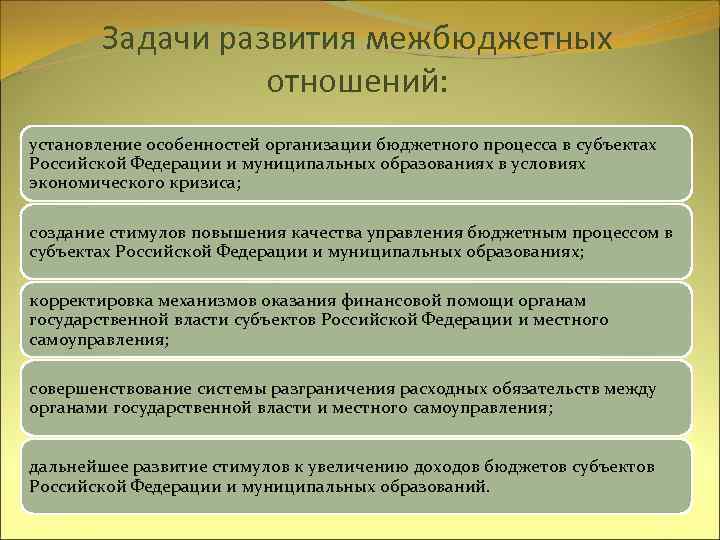 Задачи развития межбюджетных отношений:

установление особенностей организации бюджетного процесса в субъектах Российской Федерации и муниципальных образованиях в условиях экономического кризиса;

создание стимулов повышения качества управления бюджетным процессом в субъектах Российской Федерации и муниципальных образованиях;

корректировка механизмов оказания финансовой помощи органам государственной власти субъектов Российской Федерации и местного самоуправления;

совершенствование системы разграничения расходных обязательств между органами государственной власти и местного самоуправления;

дальнейшее развитие стимулов к увеличению доходов бюджетов субъектов Российской Федерации и муниципальных образований.